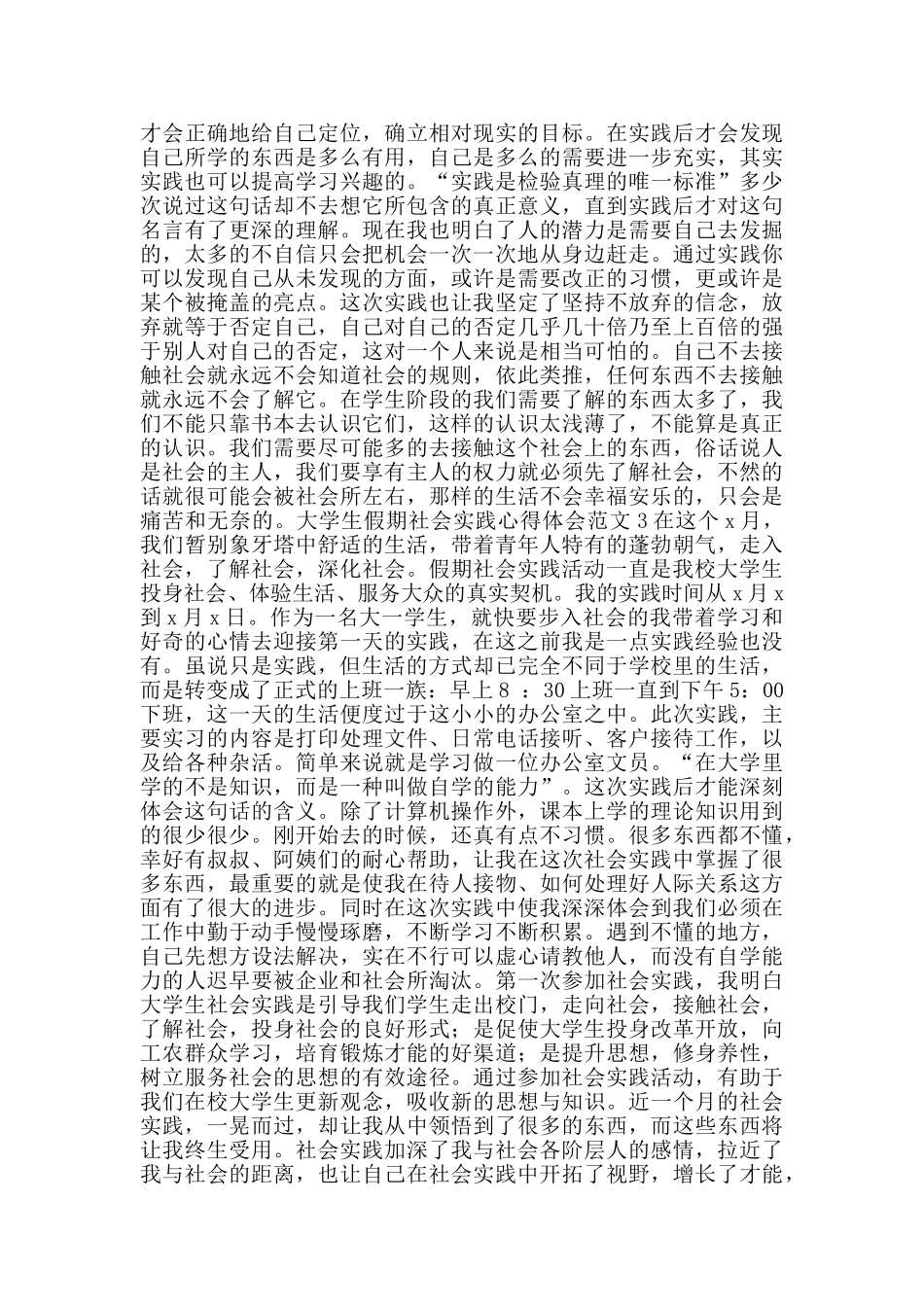 才会正确地给自己定位，确立相对现实的目标。在实践后才会发现自己所学的东西是多么有用，自己是多么的需要进一步充实，其实实践也可以提高学习兴趣的。“实践是检验真理的唯一标准”多少次说过这句话却不去想它所包含的真正意义，直到实践后才对这句名言有了更深的理解。现在我也明白了人的潜力是需要自己去发掘的，太多的不自信只会把机会一次一次地从身边赶走。通过实践你可以发现自己从未发现的方面，或许是需要改正的习惯，更或许是某个被掩盖的亮点。这次实践也让我坚定了坚持不放弃的信念，放弃就等于否定自己，自己对自己的否定几乎几十倍乃至上百倍的强于别人对自己的否定，这对一个人来说是相当可怕的。自己不去接触社会就永远不会知道社会的规则，依此类推，任何东西不去接触就永远不会了解它。在学生阶段的我们需要了解的东西太多了，我们不能只靠书本去认识它们，这样的认识太浅薄了，不能算是真正的认识。我们需要尽可能多的去接触这个社会上的东西，俗话说人是社会的主人，我们要享有主人的权力就必须先了解社会，不然的话就很可能会被社会所左右，那样的生活不会幸福安乐的，只会是痛苦和无奈的。大学生假期社会实践心得体会范文 3 在这个 x 月，我们暂别象牙塔中舒适的生活，带着青年人特有的蓬勃朝气，走入社会，了解社会，深化社会。假期社会实践活动一直是我校大学生投身社会、体验生活、服务大众的真实契机。我的实践时间从 x 月 x 到 x 月 x 日。作为一名大一学生，就快要步入社会的我带着学习和好奇的心情去迎接第一天的实践，在这之前我是一点实践经验也没有。虽说只是实践，但生活的方式却已完全不同于学校里的生活，而是转变成了正式的上班一族：早上 8 ：30 上班一直到下午 5：00 下班，这一天的生活便度过于这小小的办公室之中。此次实践，主要实习的内容是打印处理文件、日常电话接听、客户接待工作，以及给各种杂活。简单来说就是学习做一位办公室文员。“在大学里学的不是知识，而是一种叫做自学的能力”。这次实践后才能深刻体会这句话的含义。除了计算机操作外，课本上学的理论知识用到的很少很少。刚开始去的时候，还真有点不习惯。很多东西都不懂，幸好有叔叔、阿姨们的耐心帮助，让我在这次社会实践中掌握了很多东西，最重要的就是使我在待人接物、如何处理好人际关系这方面有了很大的进步。同时在这次实践中使我深深体会到我们必须在工作中勤于动手慢慢琢磨，不断学习不断积累。遇到不懂的地方，自己先想方设法解决，实在不行可以虚心请教他人，而没有自学能力的人迟早要被企业和社会所淘汰。第一次参加社会实践，我明白大学生社会实践是引导我们学生走出校门，走向社会，接触社会，了解社会，投身社会的良好形式；是促使大学生投身改革开放，向工农群众学习，培育锻炼才能的好渠道；是提升思想，修身养性，树立服务社会的思想的有效途径。通过参加社会实践活动，有助于我们在校大学生更新观念，吸收新的思想与知识。近一个月的社会实践，一晃而过，却让我从中领悟到了很多的东西，而这些东西将让我终生受用。社会实践加深了我与社会各阶层人的感情，拉近了我与社会的距离，也让自己在社会实践中开拓了视野，增长了才能，